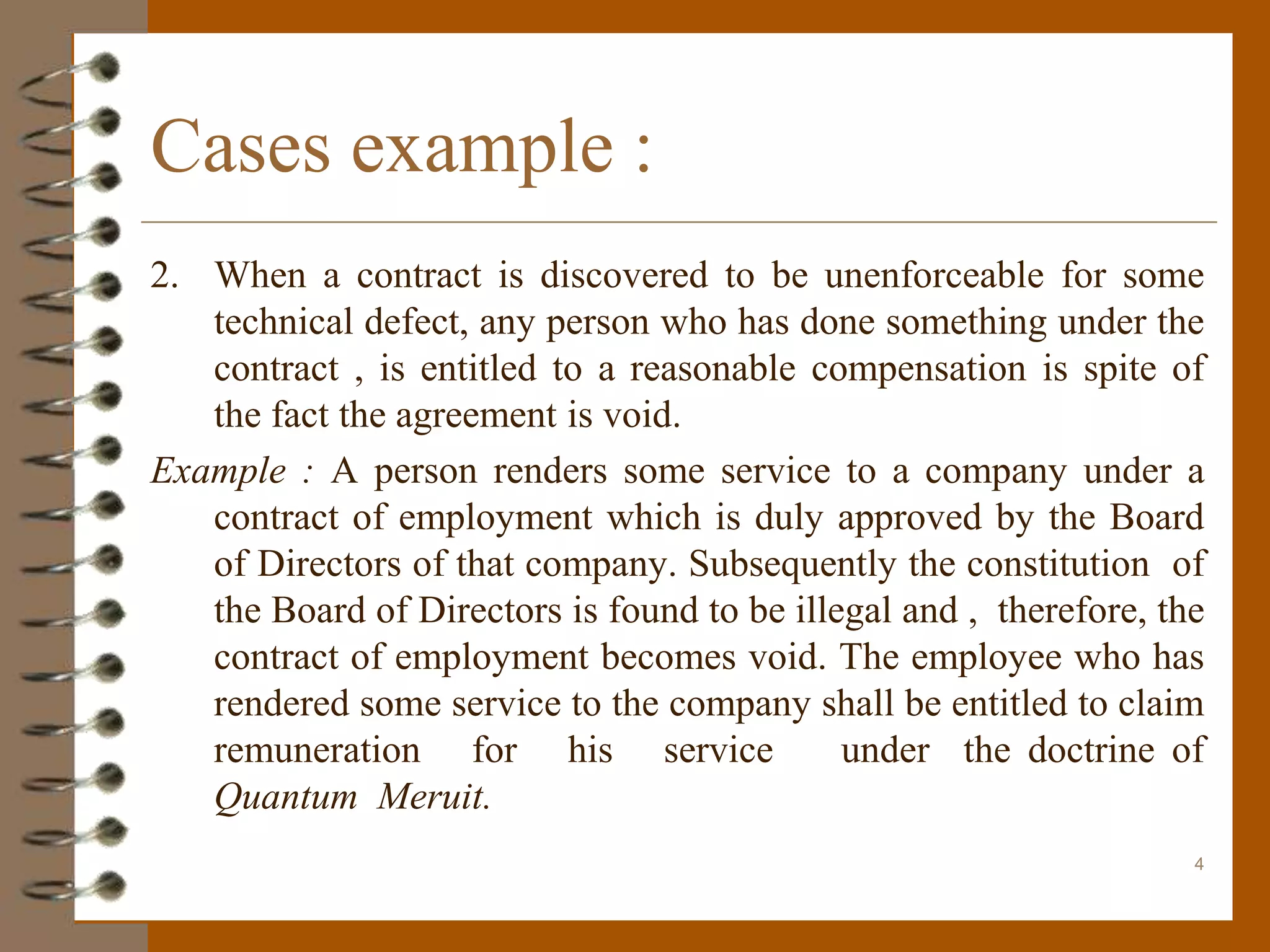 Cases example :

2. When a contract is discovered to be unenforceable for some technical defect, any person who has done something under the contract , is entitled to a reasonable compensation is spite of the fact the agreement is void.

Example : A person renders some service to a company under a contract of employment which is duly approved by the Board of Directors of that company. Subsequently the constitution of the Board of Directors is found to be illegal and , therefore, the contract of employment becomes void. The employee who has rendered some service to the company shall be entitled to claim remuneration for his service under the doctrine of Quantum Meruit.

4